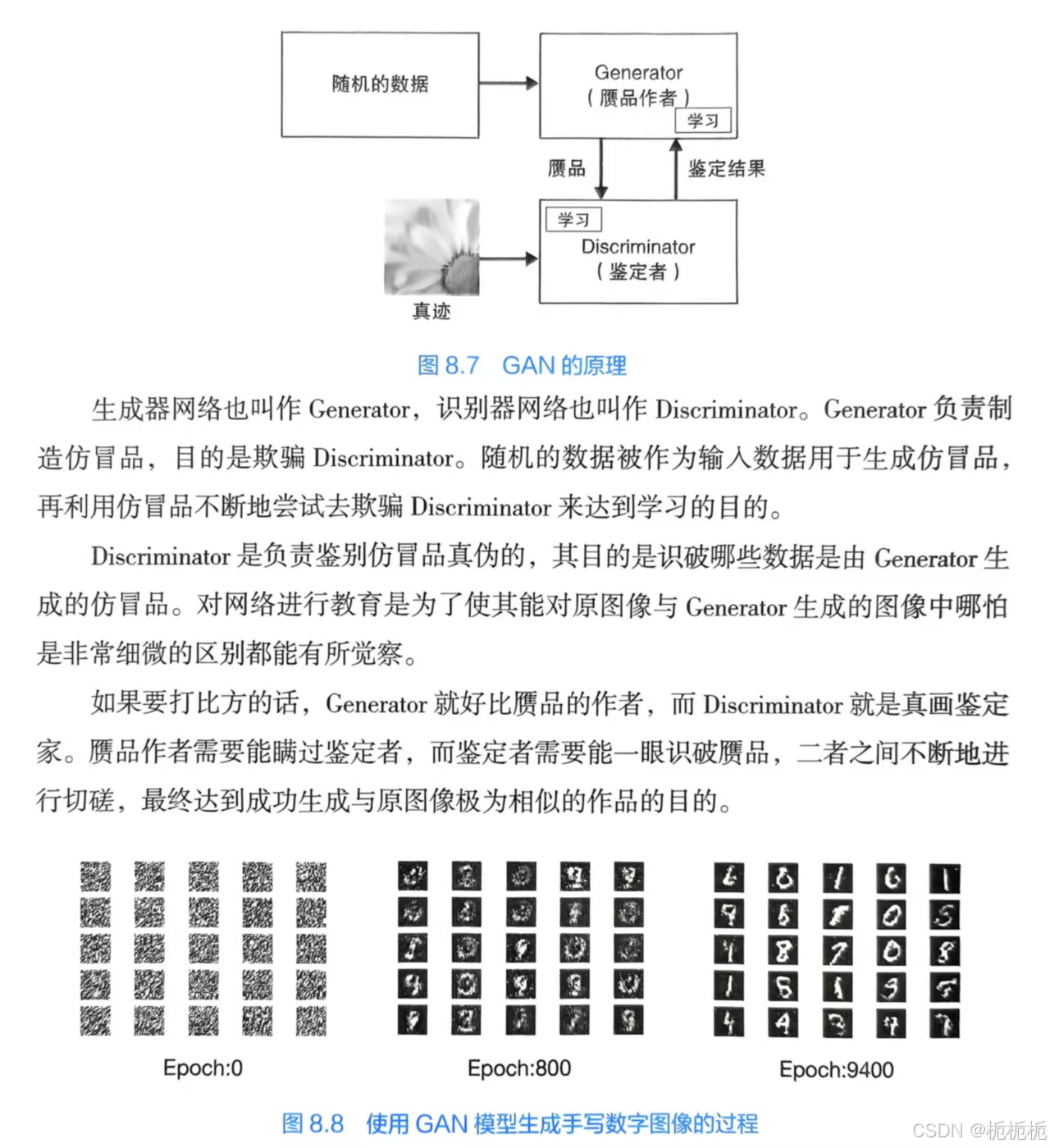 随机的数据

Generator
（赝品作者）

学习

赝品

鉴定结果

学习

Discriminator
（鉴定者）

真迹

图 8.7 GAN 的原理

生成器网络也叫作 Generator，识别器网络也叫作 Discriminator。Generator 负责制造仿冒品，目的是欺骗 Discriminator。随机的数据被作为输入数据用于生成仿冒品，再利用仿冒品不断地尝试去欺骗 Discriminator 来达到学习的目的。

Discriminator 是负责鉴别仿冒品真伪的，其目的是识破哪些数据是由 Generator 生成的仿冒品。对网络进行教育是为了使其能对原图像与 Generator 生成的图像中哪怕是非常细微的区别都能有所觉察。

如果要打比方的话，Generator 就好比赝品的作者，而 Discriminator 就是真画鉴定家。赝品作者需要能瞒过鉴定者，而鉴定者需要能一眼识破赝品，二者之间不断地进行切磋，最终达到成功生成与原图像极为相似的作品的目的。

Epoch:0

Epoch:800

Epoch:9400

图 8.8 使用 GAN 模型生成手写数字图像的过程

CSDN @栀栀栀